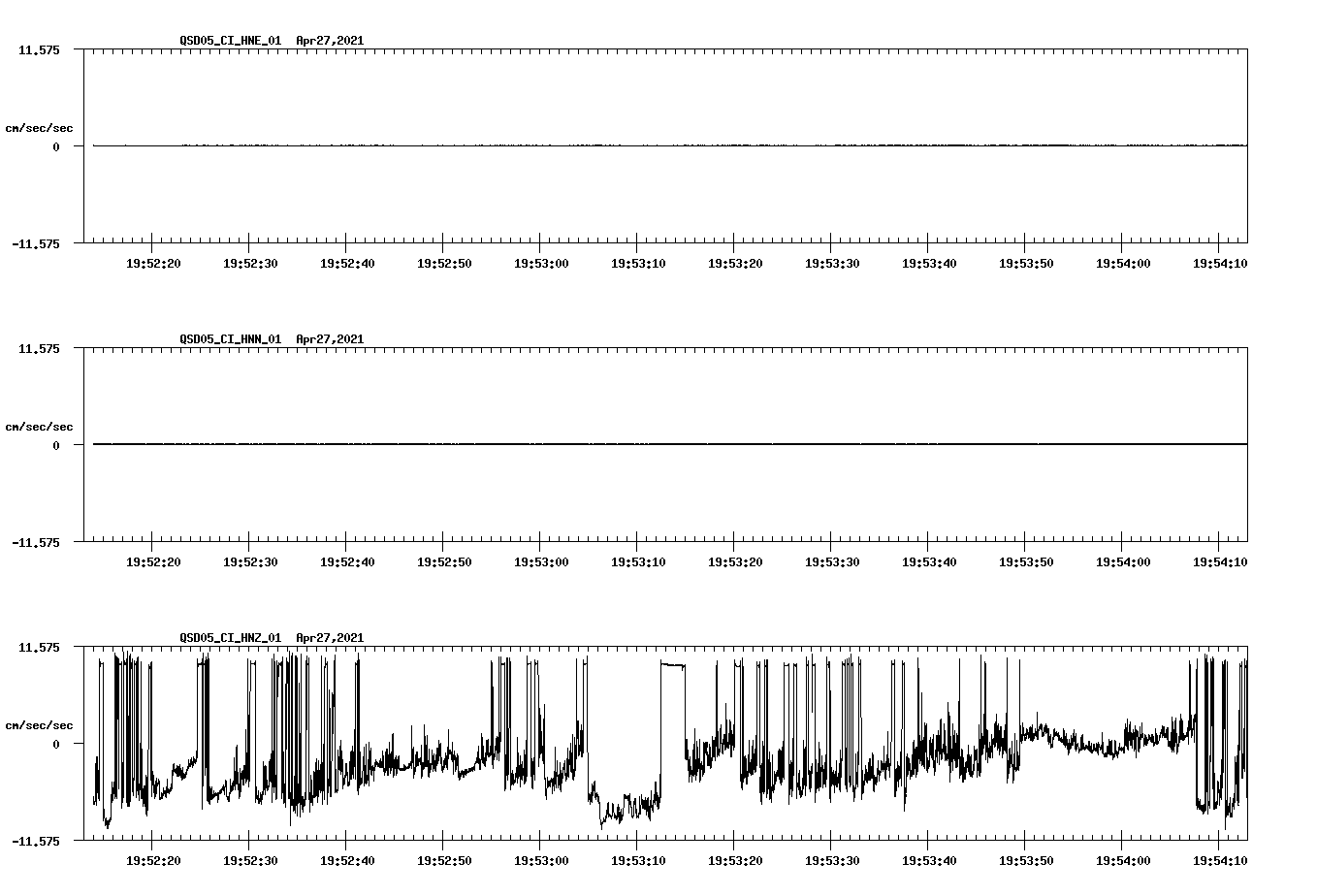 QSD05_CI_HNE_01 Apr27,2021

11.575

cm/sec/sec

0

-11.575

19:52:20 19:52:30 19:52:40 19:52:50 19:53:00 19:53:10 19:53:20 19:53:30 19:53:40 19:53:50 19:54:00 19:54:10

QSD05_CI_HNN_01 Apr27,2021

11.575

cm/sec/sec

0

-11.575

19:52:20 19:52:30 19:52:40 19:52:50 19:53:00 19:53:10 19:53:20 19:53:30 19:53:40 19:53:50 19:54:00 19:54:10

QSD05_CI_HNZ_01 Apr27,2021

11.575

cm/sec/sec

0

-11.575

19:52:20 19:52:30 19:52:40 19:52:50 19:53:00 19:53:10 19:53:20 19:53:30 19:53:40 19:53:50 19:54:00 19:54:10